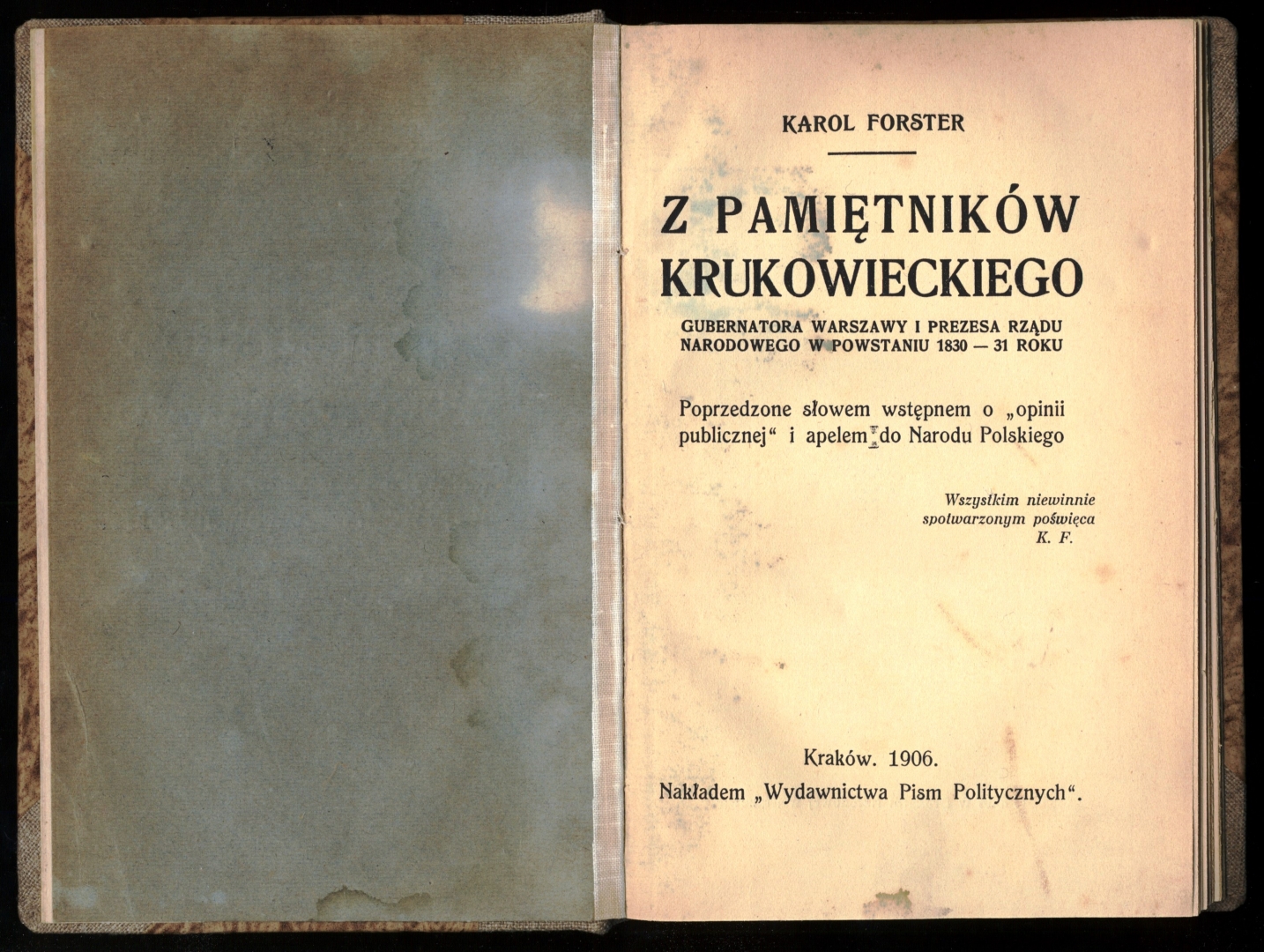 KAROL FORSTER

Z PAMIĘTNIKÓW KRUKOWIECKIEGO

GUBERNATORA WARSZAWY I PREZESA RZĄDU NARODOWEGO W POWSTANIU 1830 — 31 ROKU

Poprzedzone słowem wstępnem o „opinii publicznej“ i apelem do Narodu Polskiego

Wszystkim niewinnie
spotwarzonym poświęca
K. F.

Kraków. 1906.
Nakładem „Wydawnictwa Pism Politycznych“.